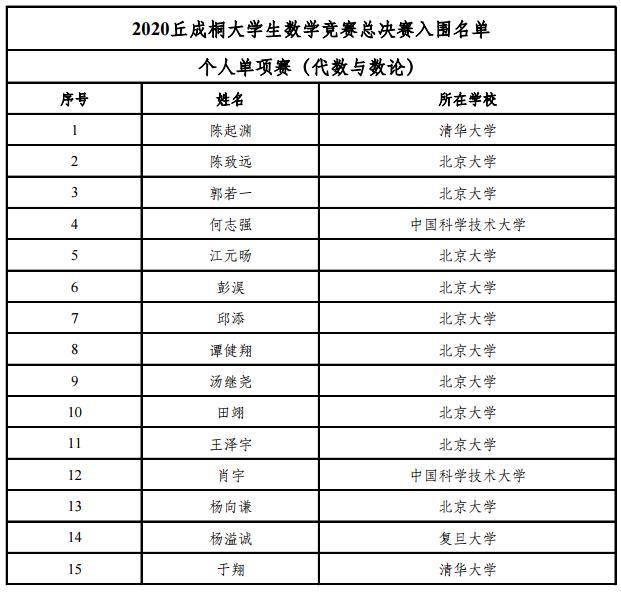 2020丘成桐大学生数学竞赛总决赛入围名单

个人单项赛（代数与数论）

| 序号 | 姓名 | 所在学校 |
|---|---|---|
| 1 | 陈起渊 | 清华大学 |
| 2 | 陈致远 | 北京大学 |
| 3 | 郭若一 | 北京大学 |
| 4 | 何志强 | 中国科学技术大学 |
| 5 | 江元旸 | 北京大学 |
| 6 | 彭淏 | 北京大学 |
| 7 | 邱添 | 北京大学 |
| 8 | 谭健翔 | 北京大学 |
| 9 | 汤继尧 | 北京大学 |
| 10 | 田翊 | 北京大学 |
| 11 | 王泽宇 | 北京大学 |
| 12 | 肖宇 | 中国科学技术大学 |
| 13 | 杨向谦 | 北京大学 |
| 14 | 杨溢诚 | 复旦大学 |
| 15 | 于翔 | 清华大学 |